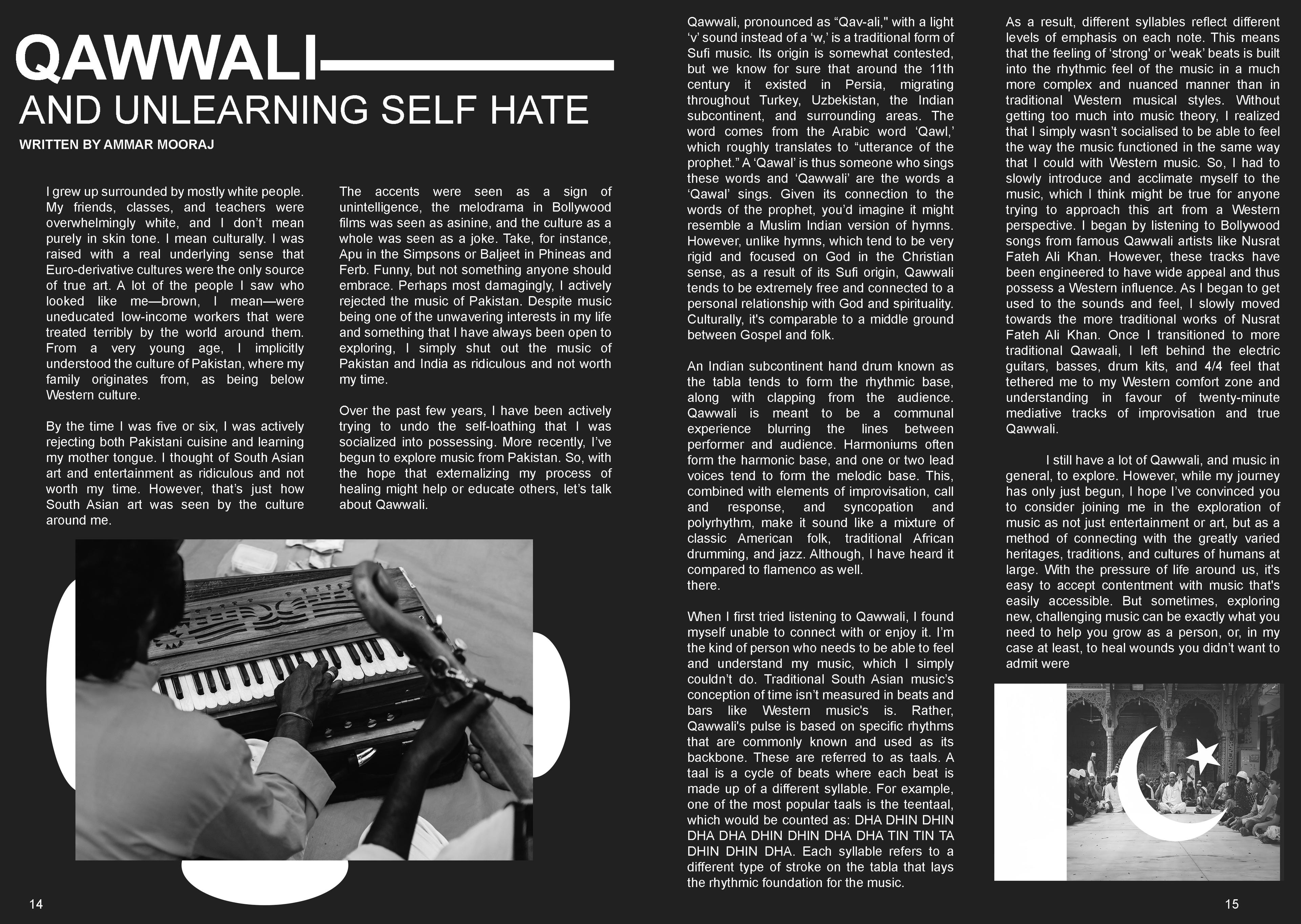 QAWWALI

AND UNLEARNING SELF HATE

WRITTEN BY AMMAR MOORAJ

I grew up surrounded by mostly white people. My friends, classes, and teachers were overwhelmingly white, and I don't mean purely in skin tone. I mean culturally. I was raised with a real underlying sense that Euro-derivative cultures were the only source of true art. A lot of the people I saw who looked like me—brown, I mean—were uneducated low-income workers that were treated terribly by the world around them. From a very young age, I implicitly understood the culture of Pakistan, where my family originates from, as being below Western culture.

By the time I was five or six, I was actively rejecting both Pakistani cuisine and learning my mother tongue. I thought of South Asian art and entertainment as ridiculous and not worth my time. However, that's just how South Asian art was seen by the culture around me.

The accents were seen as a sign of unintelligence, the melodrama in Bollywood films was seen as asinine, and the culture as a whole was seen as a joke. Take, for instance, Apu in the Simpsons or Baljeet in Phineas and Ferb. Funny, but not something anyone should embrace. Perhaps most damagingly, I actively rejected the music of Pakistan. Despite music being one of the unwavering interests in my life and something that I have always been open to exploring, I simply shut out the music of Pakistan and India as ridiculous and not worth my time.

Over the past few years, I have been actively trying to undo the self-loathing that I was socialized into possessing. More recently, I've begun to explore music from Pakistan. So, with the hope that externalizing my process of healing might help or educate others, let's talk about Qawwali.

Qawwali, pronounced as "Qav-ali," with a light 'v' sound instead of a 'w,' is a traditional form of Sufi music. Its origin is somewhat contested, but we know for sure that around the 11th century it existed in Persia, migrating throughout Turkey, Uzbekistan, the Indian subcontinent, and surrounding areas. The word comes from the Arabic word 'Qawl,' which roughly translates to "utterance of the prophet." A 'Qawal' is thus someone who sings these words and 'Qawwali' are the words a 'Qawal' sings. Given its connection to the words of the prophet, you'd imagine it might resemble a Muslim Indian version of hymns. However, unlike hymns, which tend to be very rigid and focused on God in the Christian sense, as a result of its Sufi origin, Qawwali tends to be extremely free and connected to a personal relationship with God and spirituality. Culturally, it's comparable to a middle ground between Gospel and folk.

An Indian subcontinent hand drum known as the tabla tends to form the rhythmic base, along with clapping from the audience. Qawwali is meant to be a communal experience blurring the lines between performer and audience. Harmoniums often form the harmonic base, and one or two lead voices tend to form the melodic base. This, combined with elements of improvisation, call and response, and syncopation and polyrhythm, make it sound like a mixture of classic American folk, traditional African drumming, and jazz. Although, I have heard it compared to flamenco as well.
there.

When I first tried listening to Qawwali, I found myself unable to connect with or enjoy it. I'm the kind of person who needs to be able to feel and understand my music, which I simply couldn't do. Traditional South Asian music's conception of time isn't measured in beats and bars like Western music's is. Rather, Qawwali's pulse is based on specific rhythms that are commonly known and used as its backbone. These are referred to as taals. A taal is a cycle of beats where each beat is made up of a different syllable. For example, one of the most popular taals is the teentaal, which would be counted as: DHA DHIN DHIN DHA DHA DHIN DHIN DHA DHA TIN TIN TA DHIN DHIN DHA. Each syllable refers to a different type of stroke on the tabla that lays the rhythmic foundation for the music.

As a result, different syllables reflect different levels of emphasis on each note. This means that the feeling of 'strong' or 'weak' beats is built into the rhythmic feel of the music in a much more complex and nuanced manner than in traditional Western musical styles. Without getting too much into music theory, I realized that I simply wasn't socialised to be able to feel the way the music functioned in the same way that I could with Western music. So, I had to slowly introduce and acclimate myself to the music, which I think might be true for anyone trying to approach this art from a Western perspective. I began by listening to Bollywood songs from famous Qawwali artists like Nusrat Fateh Ali Khan. However, these tracks have been engineered to have wide appeal and thus possess a Western influence. As I began to get used to the sounds and feel, I slowly moved towards the more traditional works of Nusrat Fateh Ali Khan. Once I transitioned to more traditional Qawaali, I left behind the electric guitars, basses, drum kits, and 4/4 feel that tethered me to my Western comfort zone and understanding in favour of twenty-minute mediative tracks of improvisation and true Qawwali.

I still have a lot of Qawwali, and music in general, to explore. However, while my journey has only just begun, I hope I've convinced you to consider joining me in the exploration of music as not just entertainment or art, but as a method of connecting with the greatly varied heritages, traditions, and cultures of humans at large. With the pressure of life around us, it's easy to accept contentment with music that's easily accessible. But sometimes, exploring new, challenging music can be exactly what you need to help you grow as a person, or, in my case at least, to heal wounds you didn't want to admit were

14

15